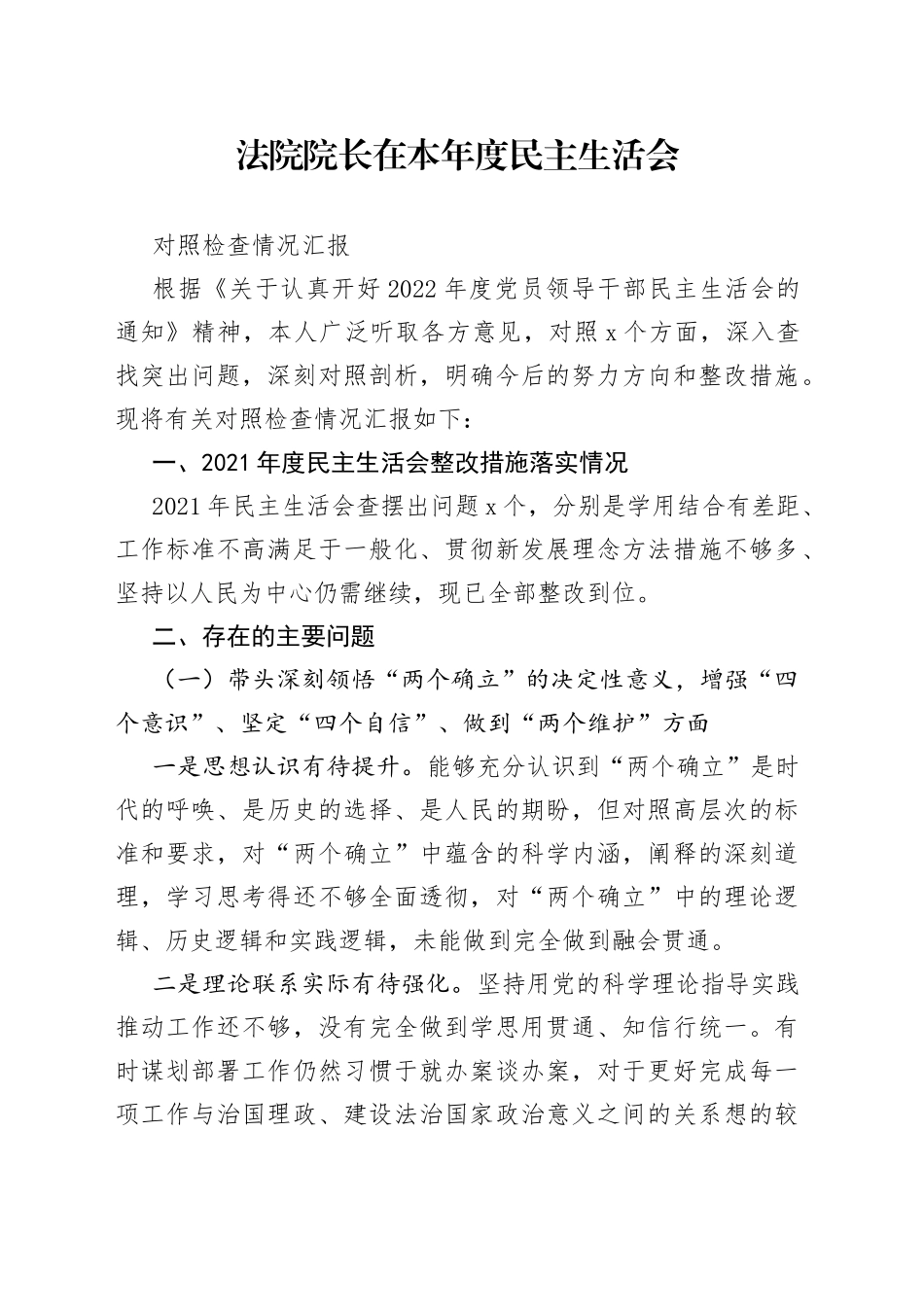 法院院长在本年度民主生活会

对照检查情况汇报

根据《关于认真开好2022年度党员领导干部民主生活会的通知》精神，本人广泛听取各方意见，对照x个方面，深入查找突出问题，深刻对照剖析，明确今后的努力方向和整改措施。现将有关对照检查情况汇报如下：

一、2021年度民主生活会整改措施落实情况

2021年民主生活会查摆出问题x个，分别是学用结合有差距、工作标准不高满足于一般化、贯彻新发展理念方法措施不够多、坚持以人民为中心仍需继续，现已全部整改到位。

二、存在的主要问题

（一）带头深刻领悟“两个确立”的决定性意义，增强“四个意识”、坚定“四个自信”、做到“两个维护”方面

一是思想认识有待提升。能够充分认识到“两个确立”是时代的呼唤、是历史的选择、是人民的期盼，但对照高层次的标准和要求，对“两个确立”中蕴含的科学内涵，阐释的深刻道理，学习思考得还不够全面透彻，对“两个确立”中的理论逻辑、历史逻辑和实践逻辑，未能做到完全做到融会贯通。

二是理论联系实际有待强化。坚持用党的科学理论指导实践推动工作还不够，没有完全做到学思用贯通、知信行统一。有时谋划部署工作仍然习惯于就办案谈办案，对于更好完成每一项工作与治国理政、建设法治国家政治意义之间的关系想的较